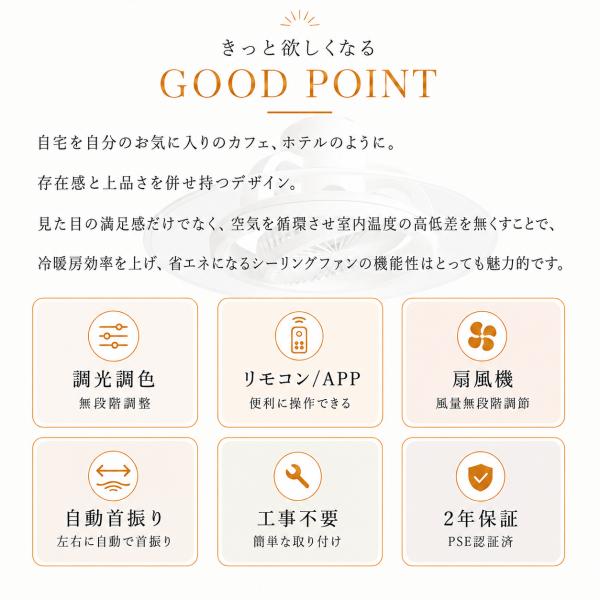 きっと欲しくなる
GOOD POINT

自宅を自分のお気に入りのカフェ、ホテルのように。

存在感と上品さを併せ持つデザイン。

見た目の満足感だけでなく、空気を循環させ室内温度の高低差を無くすことで、

冷暖房効率を上げ、省エネになるシーリングファンの機能性はとっても魅力的です。

調光調色
無段階調整

リモコン/APP
便利に操作できる

扇風機
風量無段階調節

自動首振り
左右に自動で首振り

工事不要
簡単な取り付け

2年保証
PSE認証済